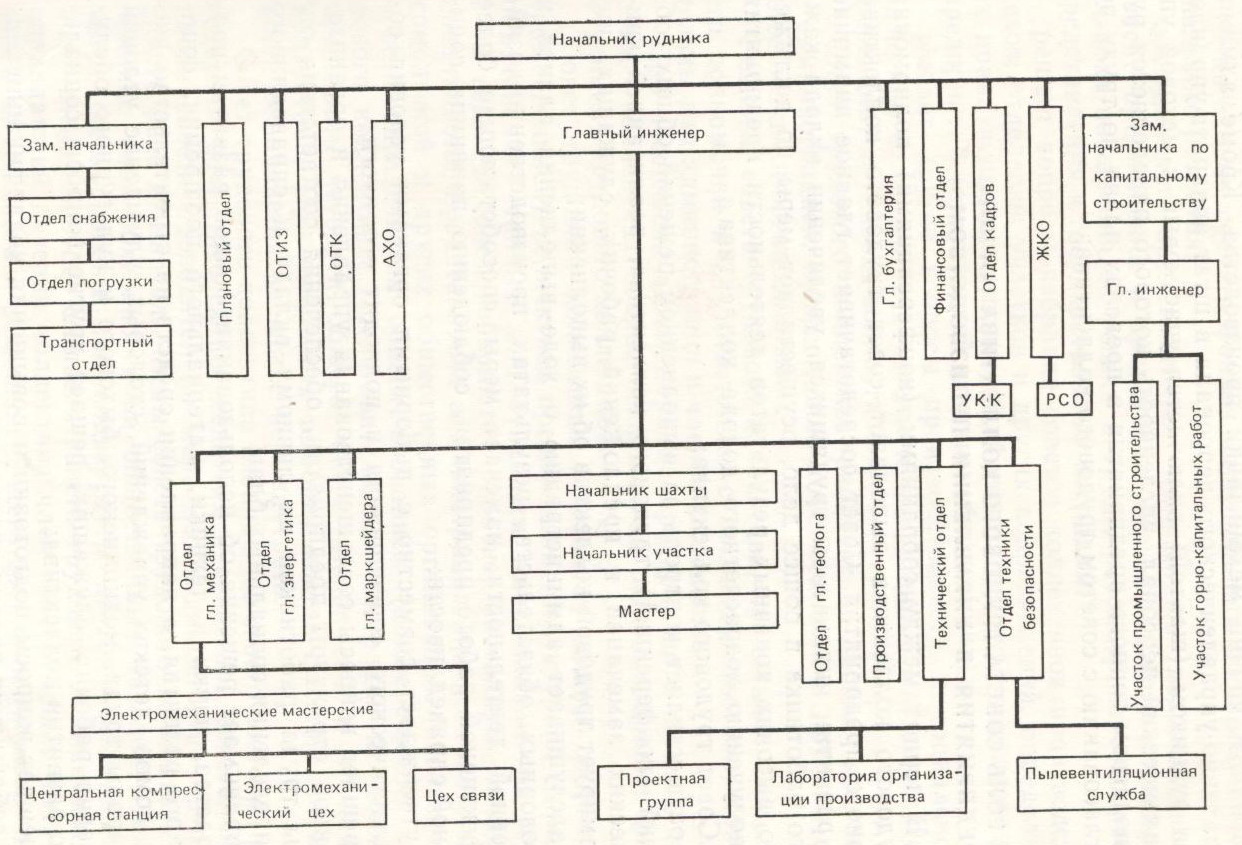 Начальник рудника

Зам. начальника

Отдел снабжения

Отдел погрузки

Транспортный отдел

Плановый отдел

ОТИЗ

ОТК

АХО

Главный инженер

Гл. бухгалтерия

Финансовый отдел

Отдел кадров

ЖКО

УКК

РСО

Зам. начальника по капитальному строительству

Гл. инженер

Участок промышленного строительства

Участок горно-капитальных работ

Отдел гл. механика

Отдел гл. энергетика

Отдел гл. маркшейдера

Начальник шахты

Начальник участка

Мастер

Отдел гл. геолога

Производственный отдел

Технический отдел

Отдел техники безопасности

Электромеханические мастерские

Центральная компрессорная станция

Электромеханический цех

Цех связи

Проектная группа

Лаборатория организации производства

Пылевентиляционная служба